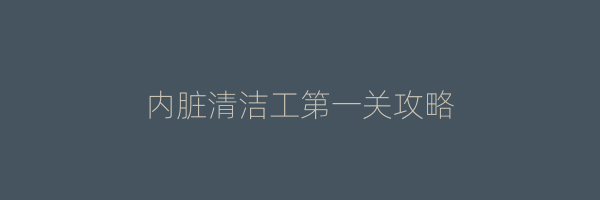 内脏清洁工第一关攻略